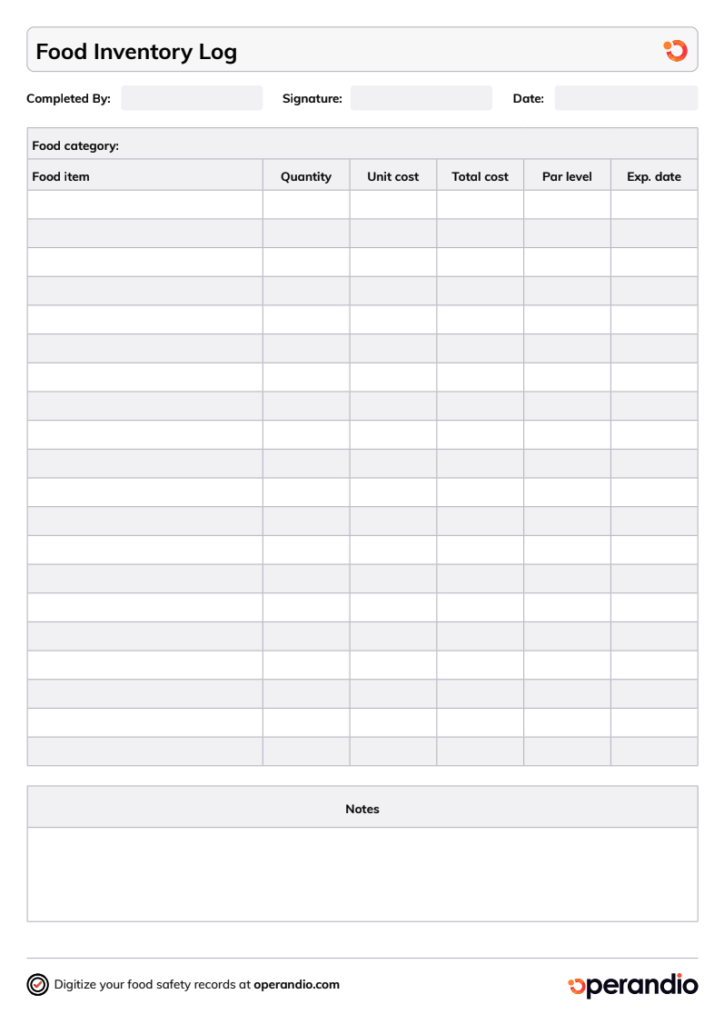 Food Inventory Log

Completed By: Signature: Date:

Food category:

| Food item | Quantity | Unit cost | Total cost | Par level | Exp. date |
|---|---|---|---|---|---|
| | | | | | |
| | | | | | |
| | | | | | |
| | | | | | |
| | | | | | |
| | | | | | |
| | | | | | |
| | | | | | |
| | | | | | |
| | | | | | |
| | | | | | |
| | | | | | |
| | | | | | |
| | | | | | |
| | | | | | |
| | | | | | |
| | | | | | |
| | | | | | |
| | | | | | |
| | | | | | |

Notes

Digitize your food safety records at operandio.com

operandio